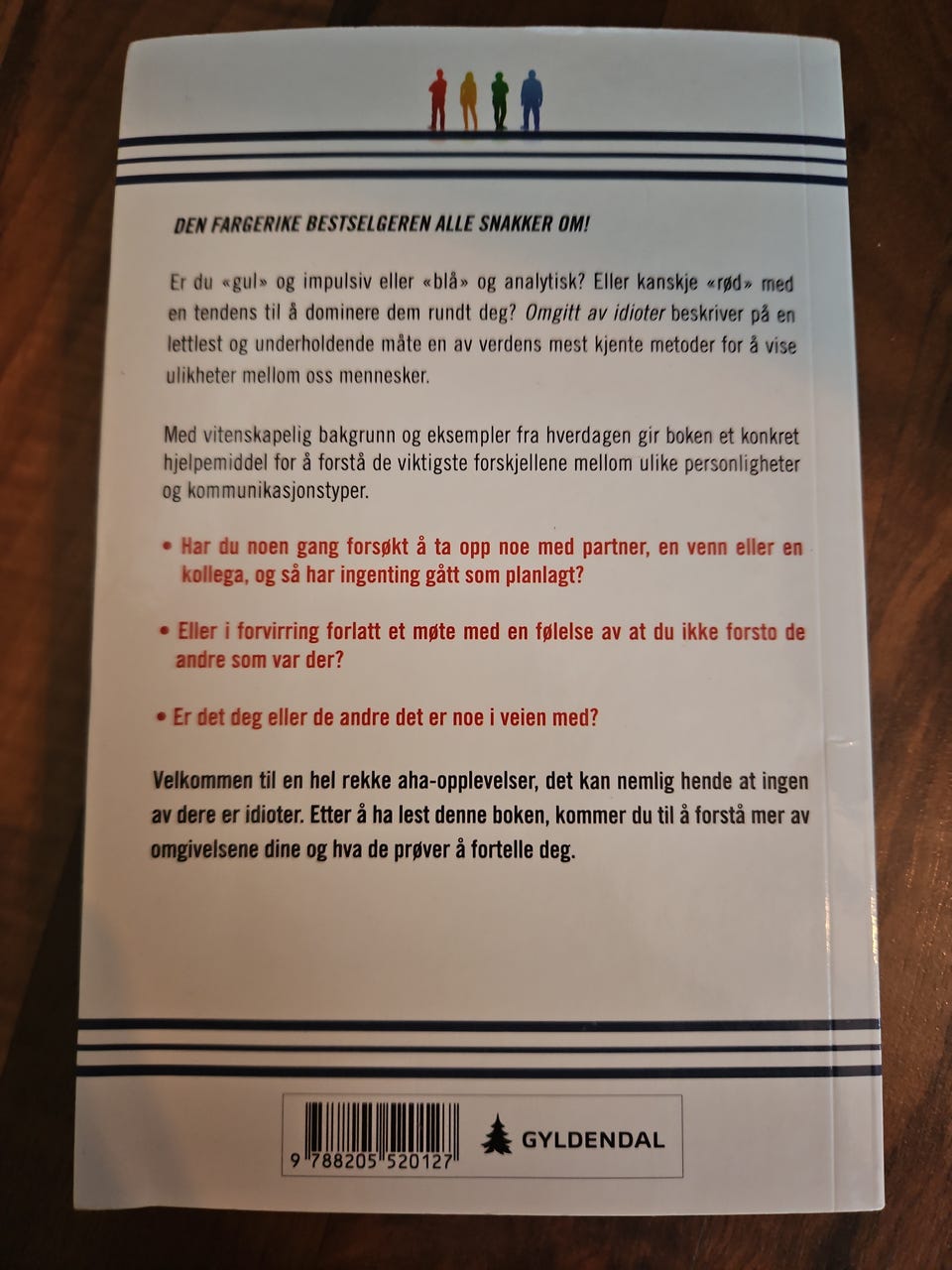 DEN FARGERIKE BESTSELGEREN ALLE SNAKKER OM!

Er du «gul» og impulsiv eller «blå» og analytisk? Eller kanskje «rød» med en tendens til å dominere dem rundt deg? Omgitt av idioter beskriver på en lettlest og underholdende måte en av verdens mest kjente metoder for å vise ulikheter mellom oss mennesker.

Med vitenskapelig bakgrunn og eksempler fra hverdagen gir boken et konkret hjelpemiddel for å forstå de viktigste forskjellene mellom ulike personligheter og kommunikasjonstyper.

• Har du noen gang forsøkt å ta opp noe med partner, en venn eller en kollega, og så har ingenting gått som planlagt?

• Eller i forvirring forlatt et møte med en følelse av at du ikke forsto de andre som var der?

• Er det deg eller de andre det er noe i veien med?

Velkommen til en hel rekke aha-opplevelser, det kan nemlig hende at ingen av dere er idioter. Etter å ha lest denne boken, kommer du til å forstå mer av omgivelsene dine og hva de prøver å fortelle deg.

9 788205 520127

GYLDENDAL